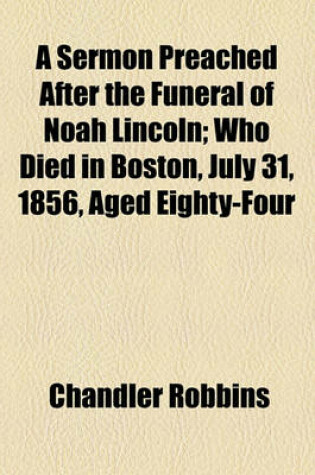 A Sermon Preached After the Funeral of Noah Lincoln; Who Died in Boston, July 31, 1856, Aged Eighty-Four

Chandler Robbins